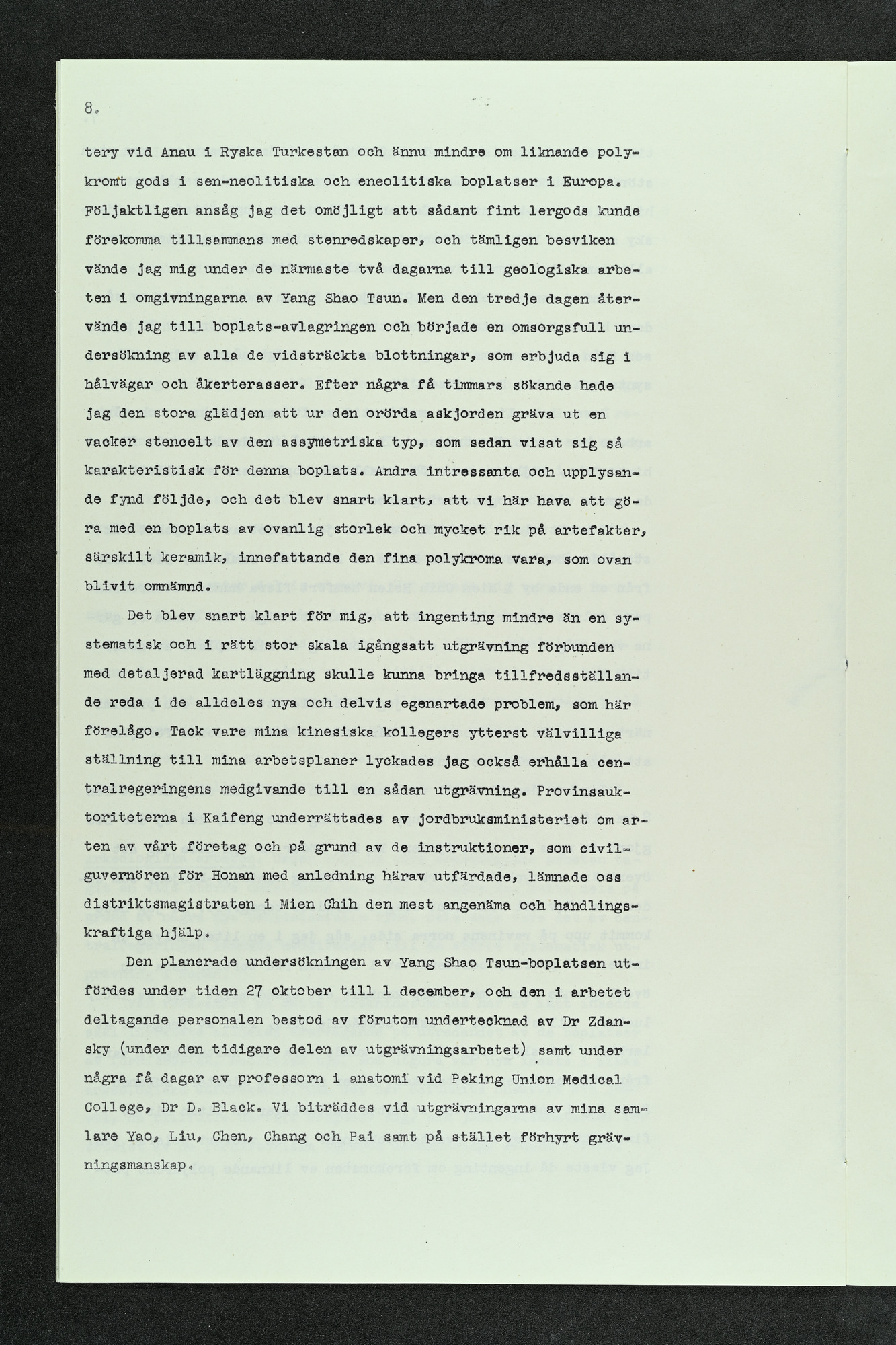 8.

tery vid Anau i Ryska Turkestan och ännu mindre om liknande polykromt gods i sen-neolitiska och eneolitiska boplatser i Europa. Följaktligen ansåg jag det omöjligt att sådant fint lergods kunde förekomma tillsammans med stenredskaper, och tämligen besviken vände jag mig under de närmaste två dagarna till geologiska arbeten i omgivningarna av Yang Shao Tsun. Men den tredje dagen återvände jag till boplats-avlagringen och började en omsorgsfull undersökning av alla de vidsträckta blottningar, som erbjuda sig i hålvägar och åkerterasser. Efter några få timmars sökande hade jag den stora glädjen att ur den orörda askjorden gräva ut en vacker stencelt av den assymetriska typ, som sedan visat sig så karakteristisk för denna boplats. Andra intressanta och upplysande fynd följde, och det blev snart klart, att vi här hava att göra med en boplats av ovanlig storlek och mycket rik på artefakter, särskilt keramik, innefattande den fina polykroma vara, som ovan blivit omnämnd.

Det blev snart klart för mig, att ingenting mindre än en systematisk och i rätt stor skala igångsatt utgrävning förbunden med detaljerad kartläggning skulle kunna bringa tillfredsställande reda i de alldeles nya och delvis egenartade problem, som här förelågo. Tack vare mina kinesiska kollegers ytterst välvilliga ställning till mina arbetsplaner lyckades jag också erhålla centralregeringens medgivande till en sådan utgrävning. Provinsauktoriteterna i Kaifeng underrättades av jordbruksministeriet om arten av vårt företag och på grund av de instruktioner, som civilguvernören för Honan med anledning härav utfärdade, lämnade oss distriktsmagistraten i Mien Chih den mest angenäma och handlingskraftiga hjälp.

Den planerade undersökningen av Yang Shao Tsun-boplatsen utfördes under tiden 27 oktober till 1 december, och den i arbetet deltagande personalen bestod av förutom undertecknad av Dr Zdansky (under den tidigare delen av utgrävningsarbetet) samt under några få dagar av professorn i anatomi vid Peking Union Medical College, Dr D. Black. Vi biträddes vid utgrävningarna av mina samlare Yao, Liu, Chen, Chang och Pai samt på stället förhyrt grävningsmanskap.